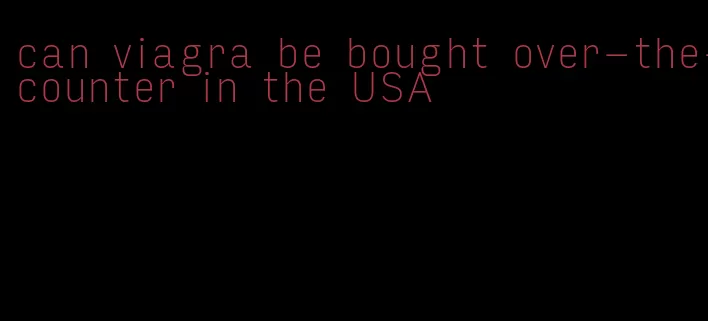 can viagra be bought over-the-counter in the USA